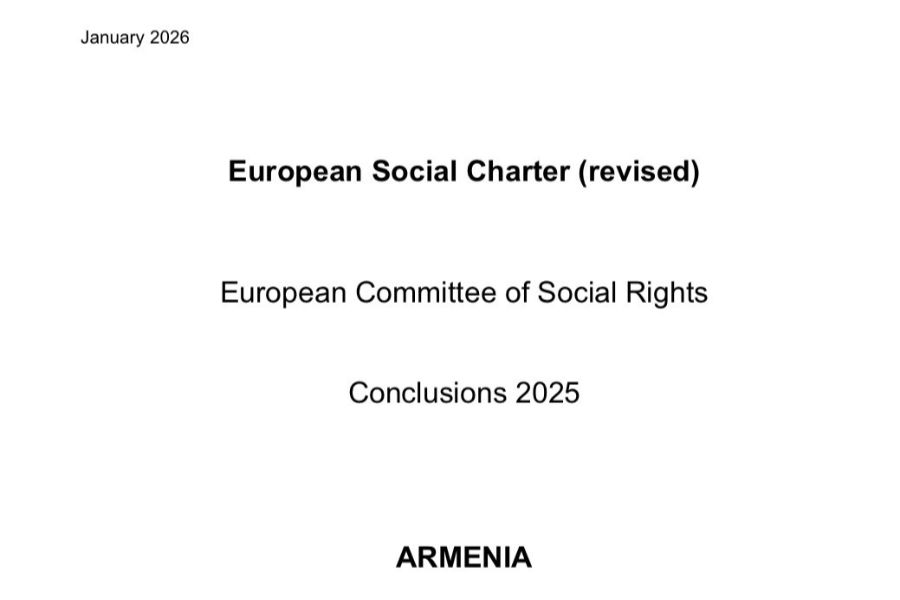 January 2026

European Social Charter (revised)

European Committee of Social Rights

Conclusions 2025

ARMENIA